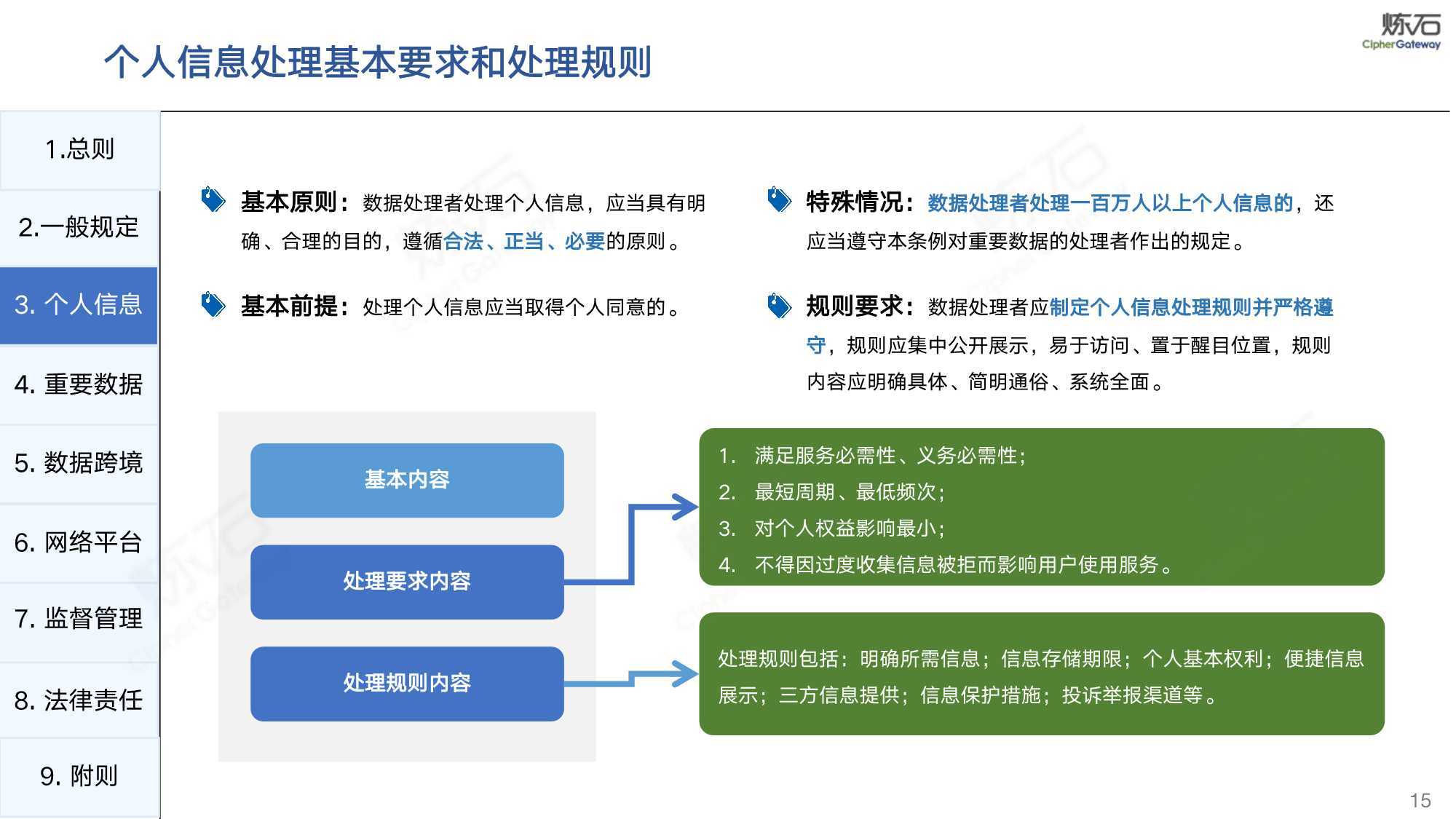 个人信息处理基本要求和处理规则

炼石
CipherGateway

1.总则

2.一般规定

3. 个人信息

4. 重要数据

5. 数据跨境

6. 网络平台

7. 监督管理

8. 法律责任

9. 附则

基本原则：数据处理者处理个人信息，应当具有明确、合理的目的，遵循合法、正当、必要的原则。

基本前提：处理个人信息应当取得个人同意的。

特殊情况：数据处理者处理一百万人以上个人信息的，还应当遵守本条例对重要数据的处理者作出的规定。

规则要求：数据处理者应制定个人信息处理规则并严格遵守，规则应集中公开展示，易于访问、置于醒目位置，规则内容应明确具体、简明通俗、系统全面。

基本内容

处理要求内容

处理规则内容

1. 满足服务必需性、义务必需性；
2. 最短周期、最低频次；
3. 对个人权益影响最小；
4. 不得因过度收集信息被拒而影响用户使用服务。

处理规则包括：明确所需信息；信息存储期限；个人基本权利；便捷信息展示；三方信息提供；信息保护措施；投诉举报渠道等。

15